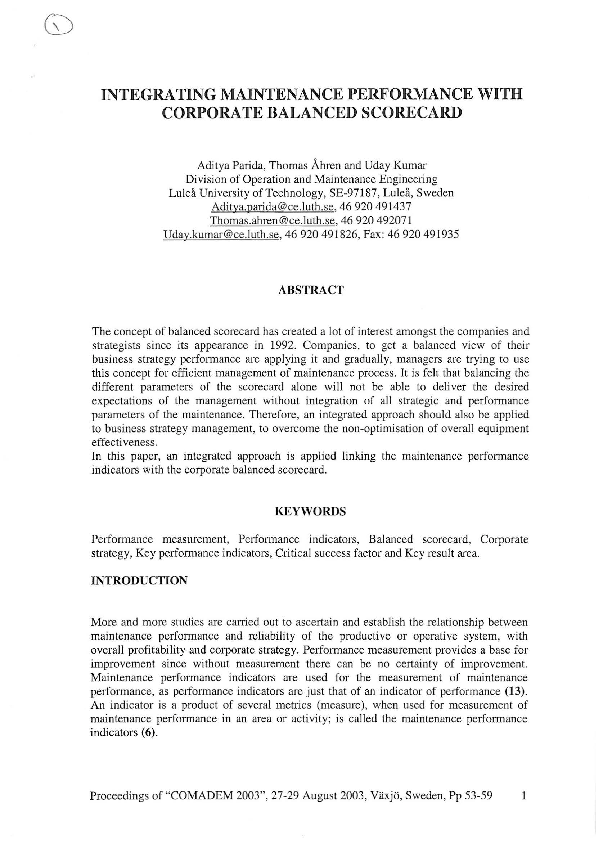 1

INTEGRATING MAINTENANCE PERFORMANCE WITH CORPORATE BALANCED SCORECARD

Aditya Parida, Thomas Åhren and Uday Kumar
Division of Operation and Maintenance Engineering
Luleå University of Technology, SE-97187, Luleå, Sweden
Aditya.parida@ce.luth.se, 46 920 491437
Thomas.ahren@ce.luth.se, 46 920 492071
Uday.kumar@ce.luth.se, 46 920 491826, Fax: 46 920 491935

ABSTRACT

The concept of balanced scorecard has created a lot of interest amongst the companies and strategists since its appearance in 1992. Companies, to get a balanced view of their business strategy performance are applying it and gradually, managers are trying to use this concept for efficient management of maintenance process. It is felt that balancing the different parameters of the scorecard alone will not be able to deliver the desired expectations of the management without integration of all strategic and performance parameters of the maintenance. Therefore, an integrated approach should also be applied to business strategy management, to overcome the non-optimisation of overall equipment effectiveness.
In this paper, an integrated approach is applied linking the maintenance performance indicators with the corporate balanced scorecard.

KEYWORDS

Performance measurement, Performance indicators, Balanced scorecard, Corporate strategy, Key performance indicators, Critical success factor and Key result area.

INTRODUCTION

More and more studies are carried out to ascertain and establish the relationship between maintenance performance and reliability of the productive or operative system, with overall profitability and corporate strategy. Performance measurement provides a base for improvement since without measurement there can be no certainty of improvement. Maintenance performance indicators are used for the measurement of maintenance performance, as performance indicators are just that of an indicator of performance (13). An indicator is a product of several metrics (measure), when used for measurement of maintenance performance in an area or activity; is called the maintenance performance indicators (6).

Proceedings of "COMADEM 2003", 27-29 August 2003, Växjö, Sweden, Pp 53-59 1